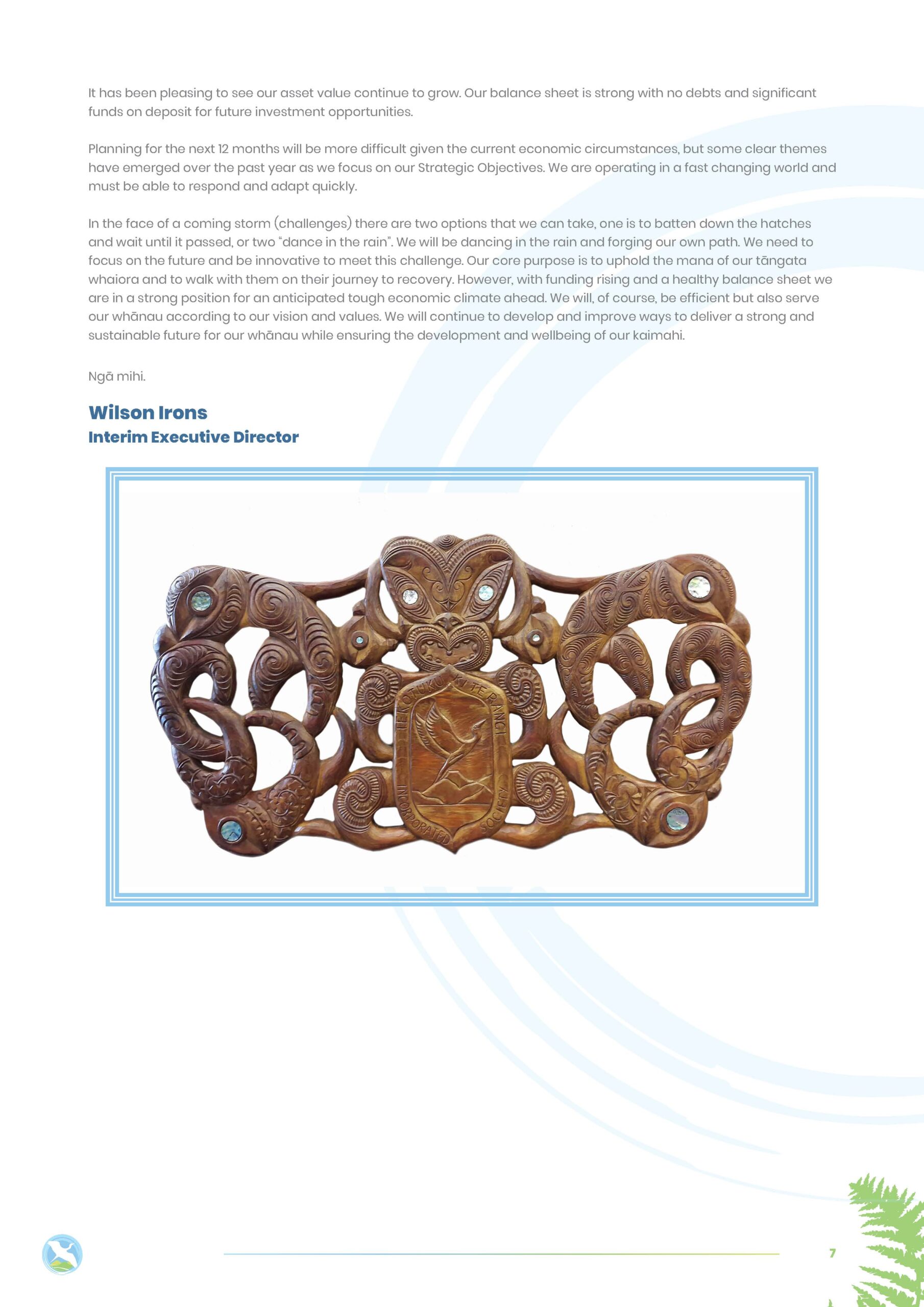 It has been pleasing to see our asset value continue to grow. Our balance sheet is strong with no debts and significant funds on deposit for future investment opportunities.

Planning for the next 12 months will be more difficult given the current economic circumstances, but some clear themes have emerged over the past year as we focus on our Strategic Objectives. We are operating in a fast changing world and must be able to respond and adapt quickly.

In the face of a coming storm (challenges) there are two options that we can take, one is to batten down the hatches and wait until it passed, or two “dance in the rain”. We will be dancing in the rain and forging our own path. We need to focus on the future and be innovative to meet this challenge. Our core purpose is to uphold the mana of our tāngata whaiora and to walk with them on their journey to recovery. However, with funding rising and a healthy balance sheet we are in a strong position for an anticipated tough economic climate ahead. We will, of course, be efficient but also serve our whānau according to our vision and values. We will continue to develop and improve ways to deliver a strong and sustainable future for our whānau while ensuring the development and wellbeing of our kaimahi.

Ngā mihi.

Wilson Irons
Interim Executive Director

TE KOTUKU KI TE RANGI
INCORPORATED SOCIETY

7